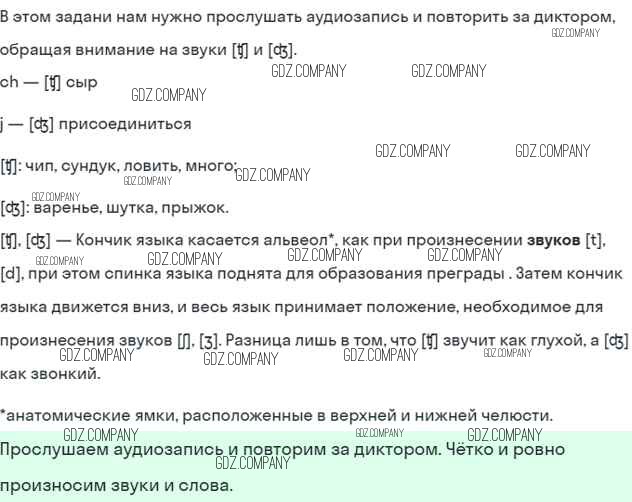 В этом задани нам нужно прослушать аудиозапись и повторить за диктором, обращая внимание на звуки [ʧ] и [ʤ].

ch — [ʧ] сыр

j — [ʤ] присоединиться

[ʧ]: чип, сундук, ловить, много;

[ʤ]: варенье, шутка, прыжок.

[ʧ], [ʤ] — Кончик языка касается альвеол*, как при произнесении звуков [t], [d], при этом спинка языка поднята для образования преграды . Затем кончик языка движется вниз, и весь язык принимает положение, необходимое для произнесения звуков [ʃ], [ʒ]. Разница лишь в том, что [ʧ] звучит как глухой, а [ʤ] как звонкий.

*анатомические ямки, расположенные в верхней и нижней челюсти.

Прослушаем аудиозапись и повторим за диктором. Чётко и ровно произносим звуки и слова.

GDZ.COMPANY